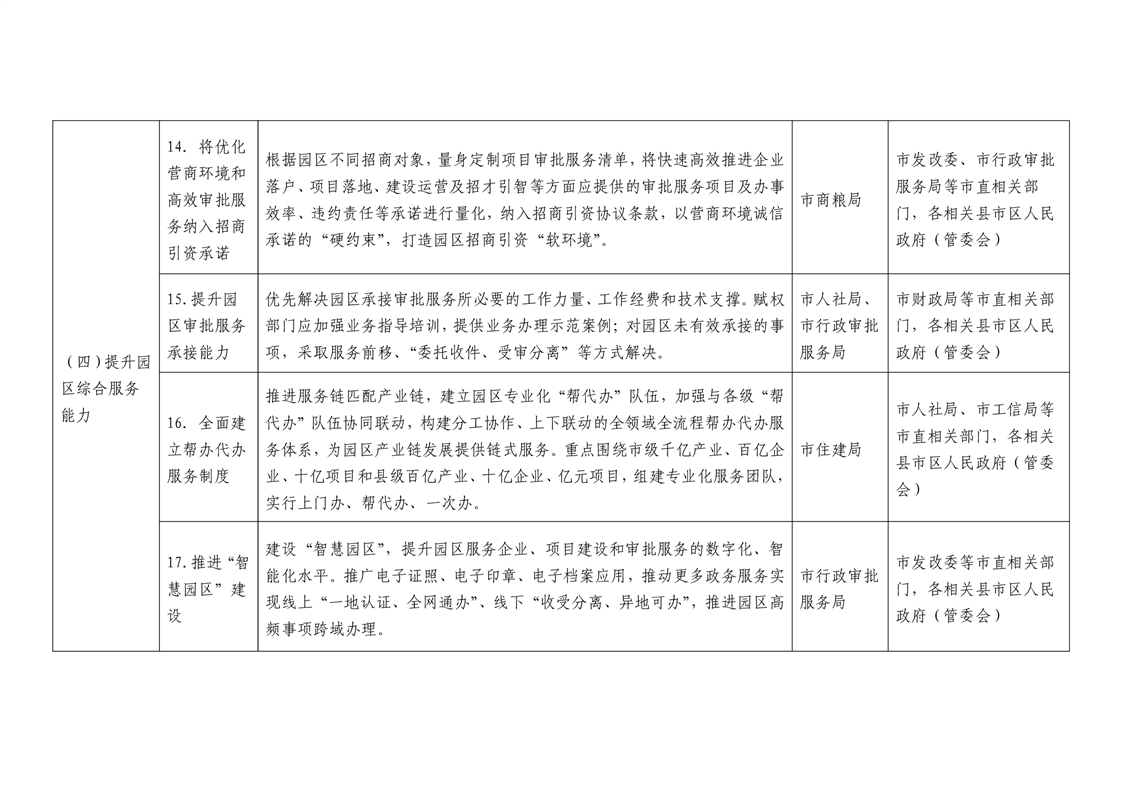 | | | | | |
|---|---|---|---|---|
| （四）提升园区综合服务能力 | 14. 将优化营商环境和高效审批服务纳入招商引资承诺 | 根据园区不同招商对象，量身定制项目审批服务清单，将快速高效推进企业落户、项目落地、建设运营及招才引智等方面应提供的审批服务项目及办事效率、违约责任等承诺进行量化，纳入招商引资协议条款，以营商环境诚信承诺的“硬约束”，打造园区招商引资“软环境”。 | 市商粮局 | 市发改委、市行政审批服务局等市直相关部门，各相关县市区人民政府（管委会） |
| | 15. 提升园区审批服务承接能力 | 优先解决园区承接审批服务所必要的工作力量、工作经费和技术支撑。赋权部门应加强业务指导培训，提供业务办理示范案例；对园区未有效承接的事项，采取服务前移、“委托收件、受审分离”等方式解决。 | 市人社局、市行政审批服务局 | 市财政局等市直相关部门，各相关县市区人民政府（管委会） |
| | 16. 全面建立帮办代办服务制度 | 推进服务链匹配产业链，建立园区专业化“帮代办”队伍，加强与各级“帮代办”队伍协同联动，构建分工协作、上下联动的全领域全流程帮办代办服务体系，为园区产业链发展提供链式服务。重点围绕市级千亿产业、百亿企业、十亿项目和县级百亿产业、十亿企业、亿元项目，组建专业化服务团队，实行上门办、帮代办、一次办。 | 市住建局 | 市人社局、市工信局等市直相关部门，各相关县市区人民政府（管委会） |
| | 17. 推进“智慧园区”建设 | 建设“智慧园区”，提升园区服务企业、项目建设和审批服务的数字化、智能化水平。推广电子证照、电子印章、电子档案应用，推动更多政务服务实现线上“一地认证、全网通办”、线下“收受分离、异地可办”，推进园区高频事项跨域办理。 | 市行政审批服务局 | 市发改委等市直相关部门，各相关县市区人民政府（管委会） |